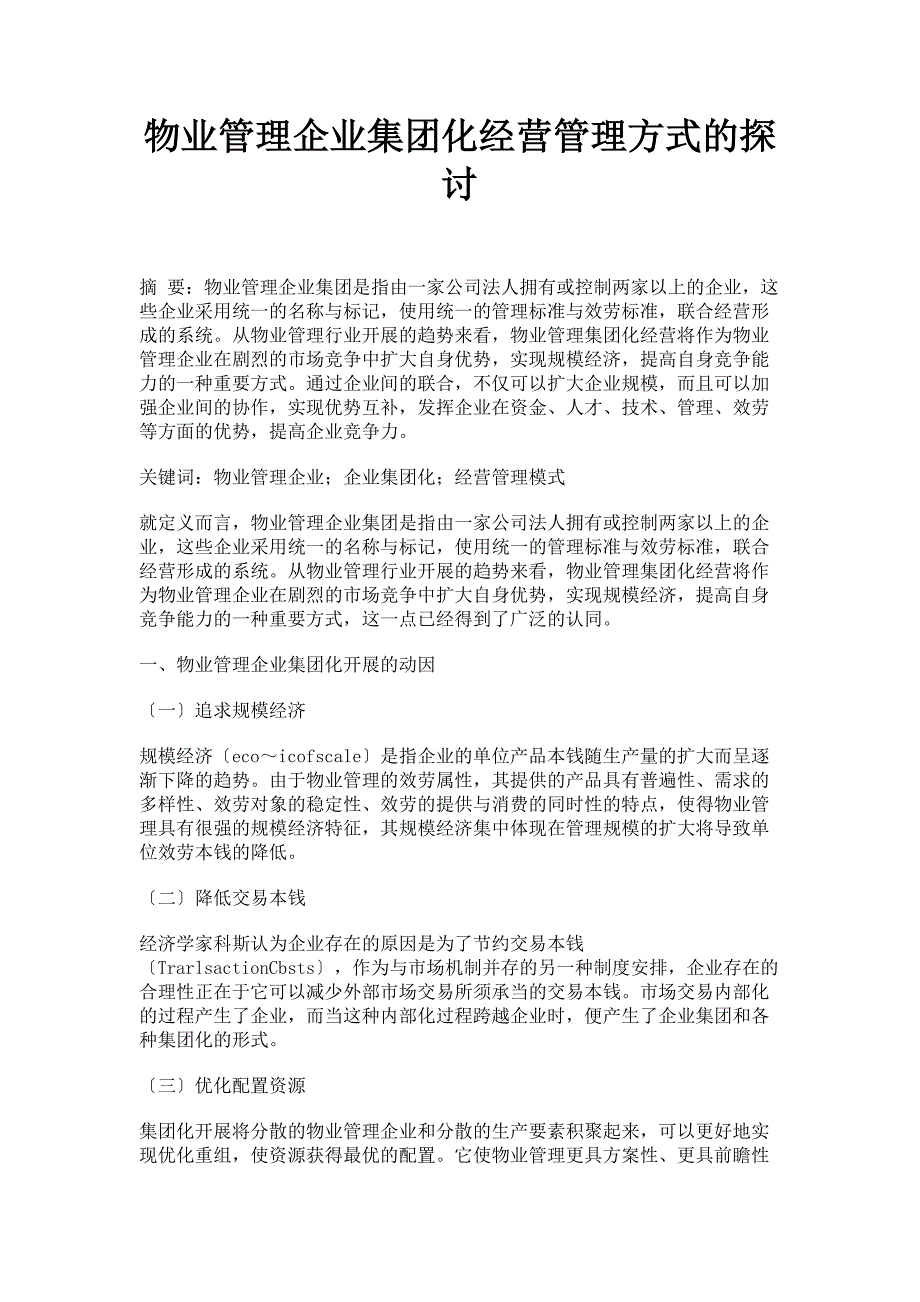 物业管理企业集团化经营管理方式的探讨

摘 要：物业管理企业集团是指由一家公司法人拥有或控制两家以上的企业，这些企业采用统一的名称与标记，使用统一的管理标准与效劳标准，联合经营形成的系统。从物业管理行业开展的趋势来看，物业管理集团化经营将作为物业管理企业在剧烈的市场竞争中扩大自身优势，实现规模经济，提高自身竞争能力的一种重要方式。通过企业间的联合，不仅可以扩大企业规模，而且可以加强企业间的协作，实现优势互补，发挥企业在资金、人才、技术、管理、效劳等方面的优势，提高企业竞争力。

关键词：物业管理企业；企业集团化；经营管理模式

就定义而言，物业管理企业集团是指由一家公司法人拥有或控制两家以上的企业，这些企业采用统一的名称与标记，使用统一的管理标准与效劳标准，联合经营形成的系统。从物业管理行业开展的趋势来看，物业管理集团化经营将作为物业管理企业在剧烈的市场竞争中扩大自身优势，实现规模经济，提高自身竞争能力的一种重要方式，这一点已经得到了广泛的认同。

一、物业管理企业集团化开展的动因

〔一〕追求规模经济

规模经济〔eco～icofscale〕是指企业的单位产品本钱随生产量的扩大而呈逐渐下降的趋势。由于物业管理的效劳属性，其提供的产品具有普遍性、需求的多样性、效劳对象的稳定性、效劳的提供与消费的同时性的特点，使得物业管理具有很强的规模经济特征，其规模经济集中体现在管理规模的扩大将导致单位效劳本钱的降低。

〔二〕降低交易本钱

经济学家科斯认为企业存在的原因是为了节约交易本钱〔TrarlsactionCbsts〕，作为与市场机制并存的另一种制度安排，企业存在的合理性正在于它可以减少外部市场交易所须承当的交易本钱。市场交易内部化的过程产生了企业，而当这种内部化过程跨越企业时，便产生了企业集团和各种集团化的形式。

〔三〕优化配置资源

集团化开展将分散的物业管理企业和分散的生产要素积聚起来，可以更好地实现优化重组，使资源获得最优的配置。它使物业管理更具方案性、更具前瞻性